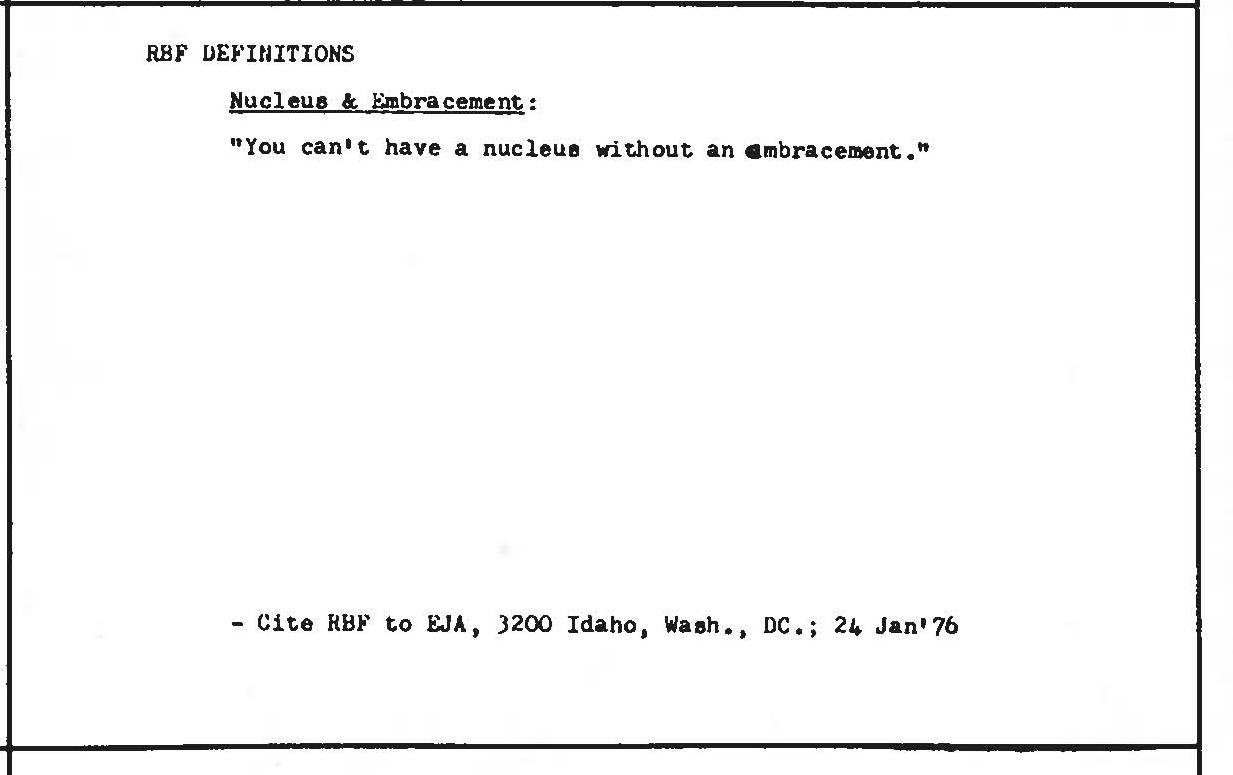 RBF DEFINITIONS

Nucleus & Embracement:

"You can't have a nucleus without an embracement."

- Cite RBF to EJA, 3200 Idaho, Wash., DC.; 24 Jan'76